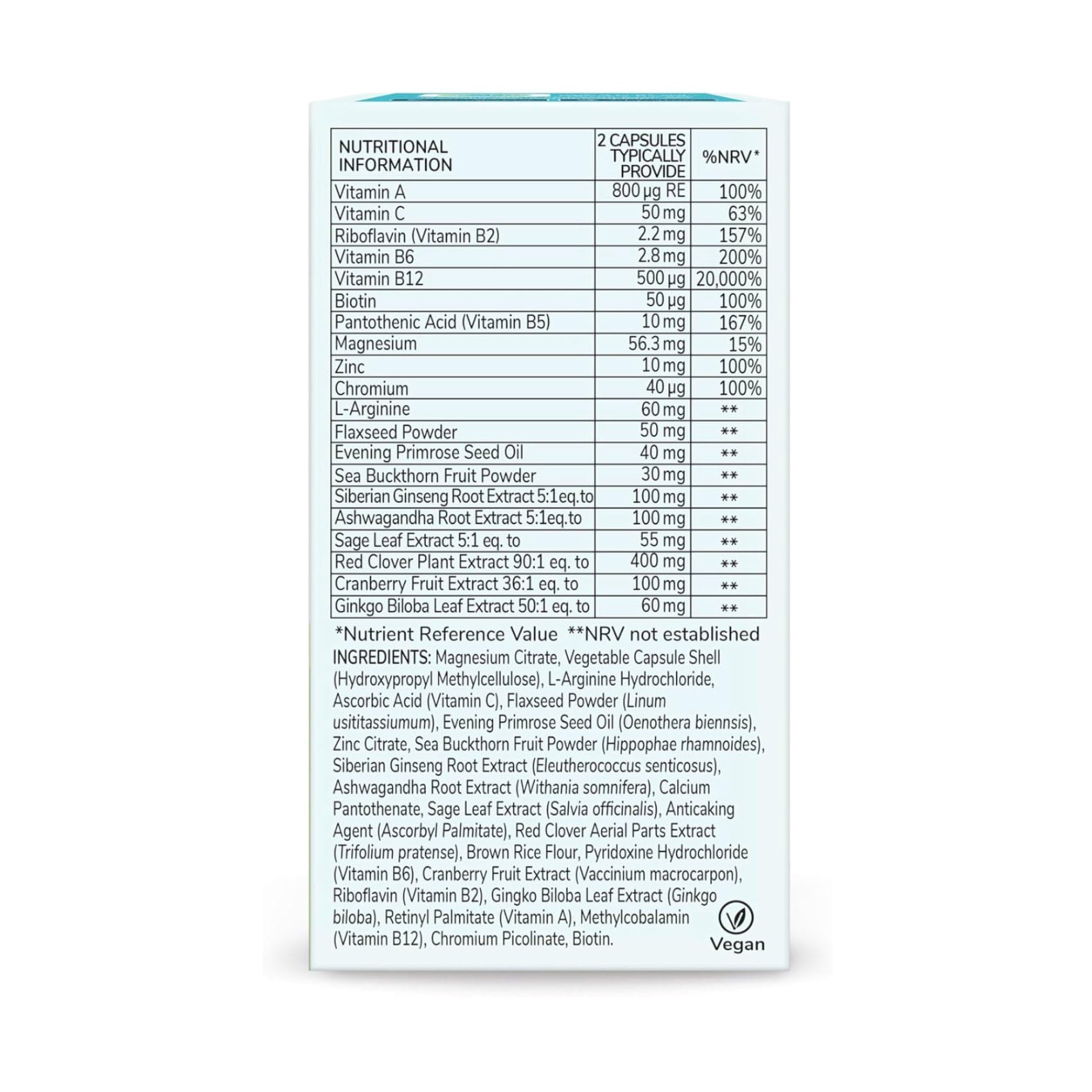 | NUTRITIONAL INFORMATION | 2 CAPSULES TYPICALLY PROVIDE | %NRV* |
|---|---|---|
| Vitamin A | 800 µg RE | 100% |
| Vitamin C | 50 mg | 63% |
| Riboflavin (Vitamin B2) | 2.2 mg | 157% |
| Vitamin B6 | 2.8 mg | 200% |
| Vitamin B12 | 500 µg | 20,000% |
| Biotin | 50 µg | 100% |
| Pantothenic Acid (Vitamin B5) | 10 mg | 167% |
| Magnesium | 56.3 mg | 15% |
| Zinc | 10 mg | 100% |
| Chromium | 40 µg | 100% |
| L-Arginine | 60 mg | ** |
| Flaxseed Powder | 50 mg | ** |
| Evening Primrose Seed Oil | 40 mg | ** |
| Sea Buckthorn Fruit Powder | 30 mg | ** |
| Siberian Ginseng Root Extract 5:1eq.to | 100 mg | ** |
| Ashwagandha Root Extract 5:1eq.to | 100 mg | ** |
| Sage Leaf Extract 5:1 eq. to | 55 mg | ** |
| Red Clover Plant Extract 90:1 eq. to | 400 mg | ** |
| Cranberry Fruit Extract 36:1 eq. to | 100 mg | ** |
| Ginkgo Biloba Leaf Extract 50:1 eq. to | 60 mg | ** |

*Nutrient Reference Value **NRV not established

INGREDIENTS: Magnesium Citrate, Vegetable Capsule Shell (Hydroxypropyl Methylcellulose), L-Arginine Hydrochloride, Ascorbic Acid (Vitamin C), Flaxseed Powder (Linum usititassiumum), Evening Primrose Seed Oil (Oenothera biennsis), Zinc Citrate, Sea Buckthorn Fruit Powder (Hippophae rhamnoides), Siberian Ginseng Root Extract (Eleutherococcus senticosus), Ashwagandha Root Extract (Withania somnifera), Calcium Pantothenate, Sage Leaf Extract (Salvia officinalis), Anticaking Agent (Ascorbyl Palmitate), Red Clover Aerial Parts Extract (Trifolium pratense), Brown Rice Flour, Pyridoxine Hydrochloride (Vitamin B6), Cranberry Fruit Extract (Vaccinium macrocarpon), Riboflavin (Vitamin B2), Gingko Biloba Leaf Extract (Ginkgo biloba), Retinyl Palmitate (Vitamin A), Methylcobalamin (Vitamin B12), Chromium Picolinate, Biotin.

Vegan